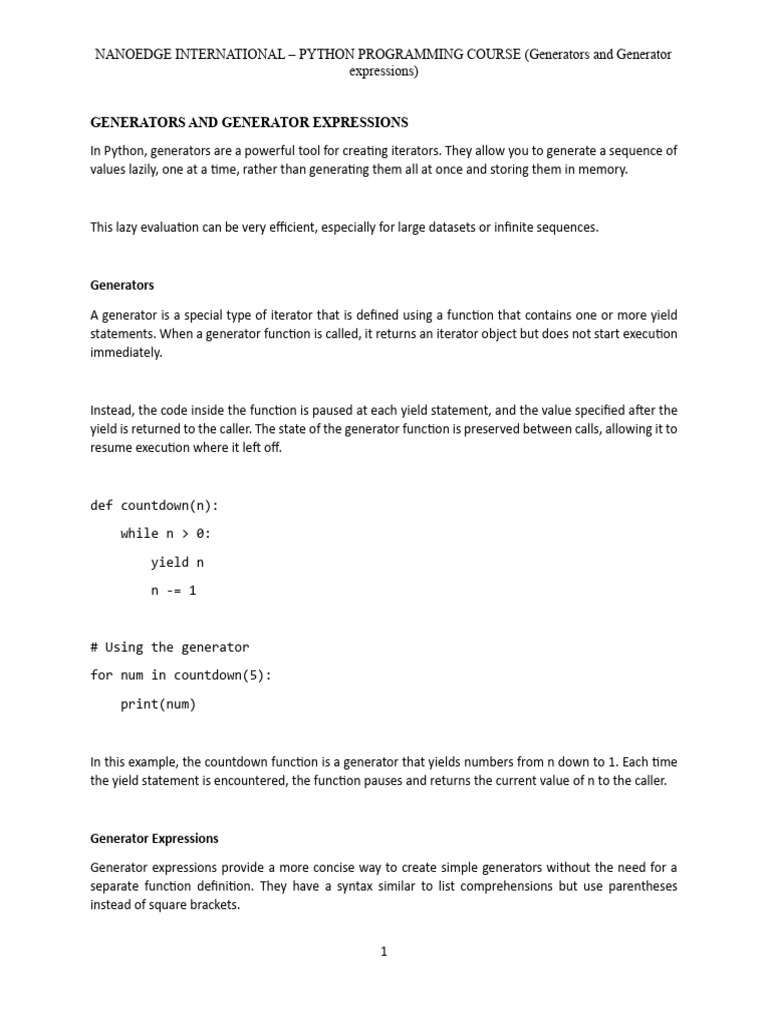 NANOEDGE INTERNATIONAL – PYTHON PROGRAMMING COURSE (Generators and Generator expressions)

GENERATORS AND GENERATOR EXPRESSIONS

In Python, generators are a powerful tool for creating iterators. They allow you to generate a sequence of values lazily, one at a time, rather than generating them all at once and storing them in memory.

This lazy evaluation can be very efficient, especially for large datasets or infinite sequences.

Generators

A generator is a special type of iterator that is defined using a function that contains one or more yield statements. When a generator function is called, it returns an iterator object but does not start execution immediately.

Instead, the code inside the function is paused at each yield statement, and the value specified after the yield is returned to the caller. The state of the generator function is preserved between calls, allowing it to resume execution where it left off.

def countdown(n):
    while n > 0:
        yield n
        n -= 1

# Using the generator
for num in countdown(5):
    print(num)

In this example, the countdown function is a generator that yields numbers from n down to 1. Each time the yield statement is encountered, the function pauses and returns the current value of n to the caller.

Generator Expressions

Generator expressions provide a more concise way to create simple generators without the need for a separate function definition. They have a syntax similar to list comprehensions but use parentheses instead of square brackets.

1